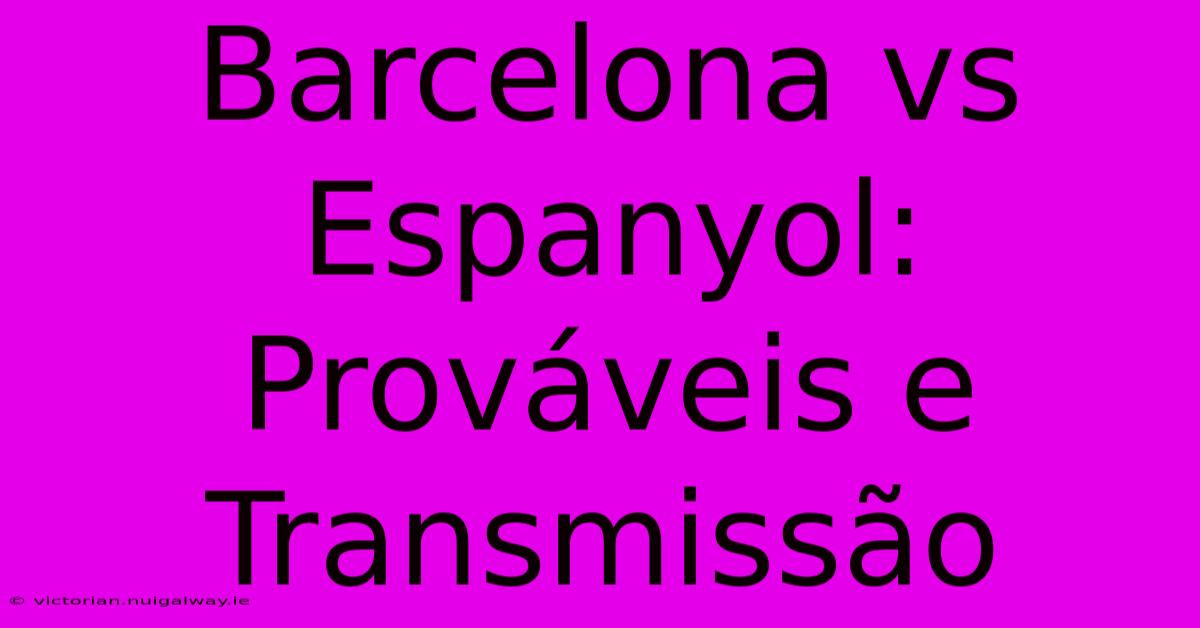 Barcelona vs Espanyol: Prováveis e Transmissão

© victorian.nuigalway.ie